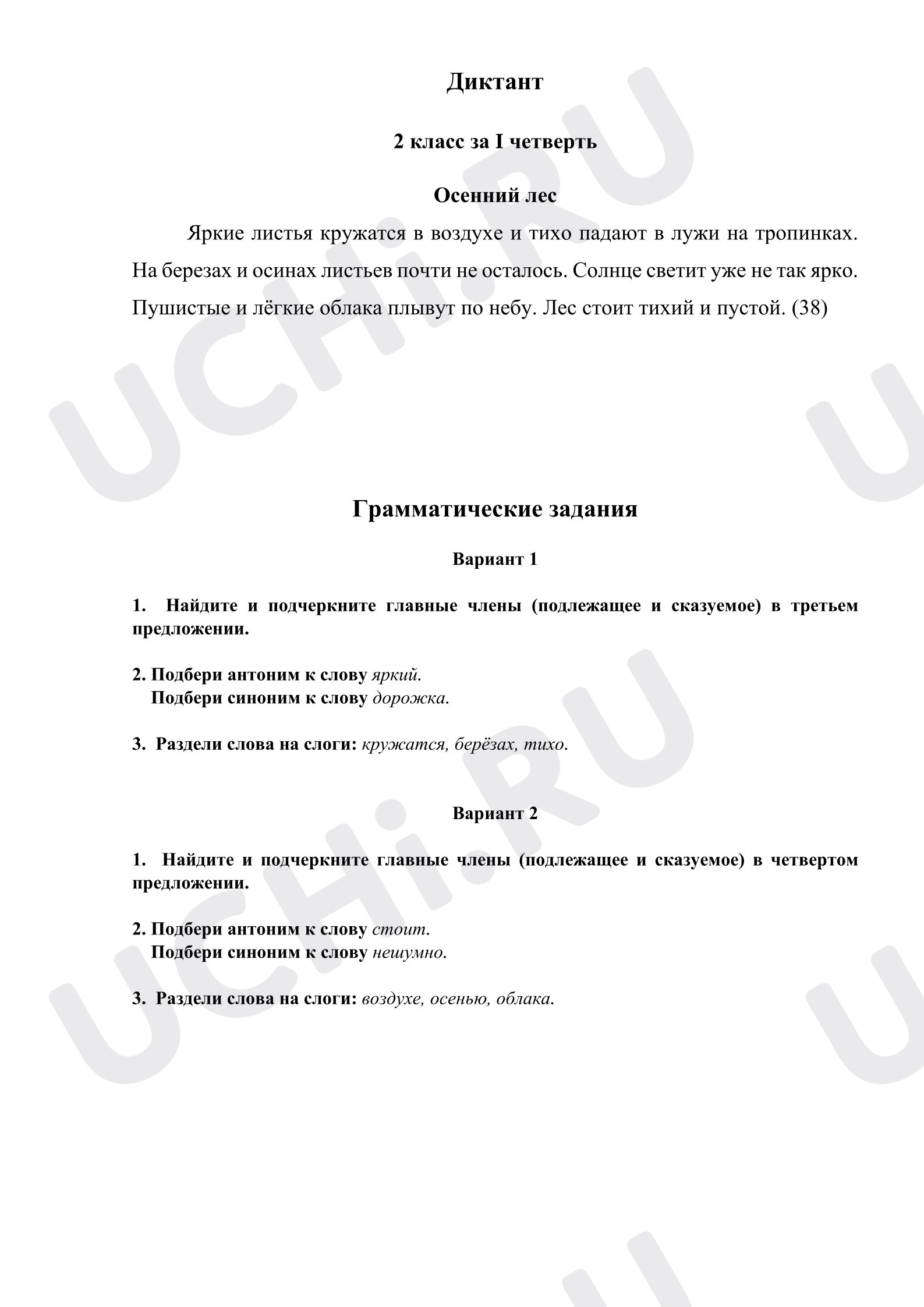 Диктант

2 класс за I четверть

Осенний лес

Яркие листья кружатся в воздухе и тихо падают в лужи на тропинках. На березах и осинах листьев почти не осталось. Солнце светит уже не так ярко. Пушистые и лёгкие облака плывут по небу. Лес стоит тихий и пустой. (38)

Грамматические задания

Вариант 1

1. Найдите и подчеркните главные члены (подлежащее и сказуемое) в третьем предложении.

2. Подбери антоним к слову яркий.
Подбери синоним к слову дорожка.

3. Раздели слова на слоги: кружатся, берёзах, тихо.

Вариант 2

1. Найдите и подчеркните главные члены (подлежащее и сказуемое) в четвертом предложении.

2. Подбери антоним к слову стоит.
Подбери синоним к слову нешумно.

3. Раздели слова на слоги: воздухе, осенью, облака.

UCHi.RU